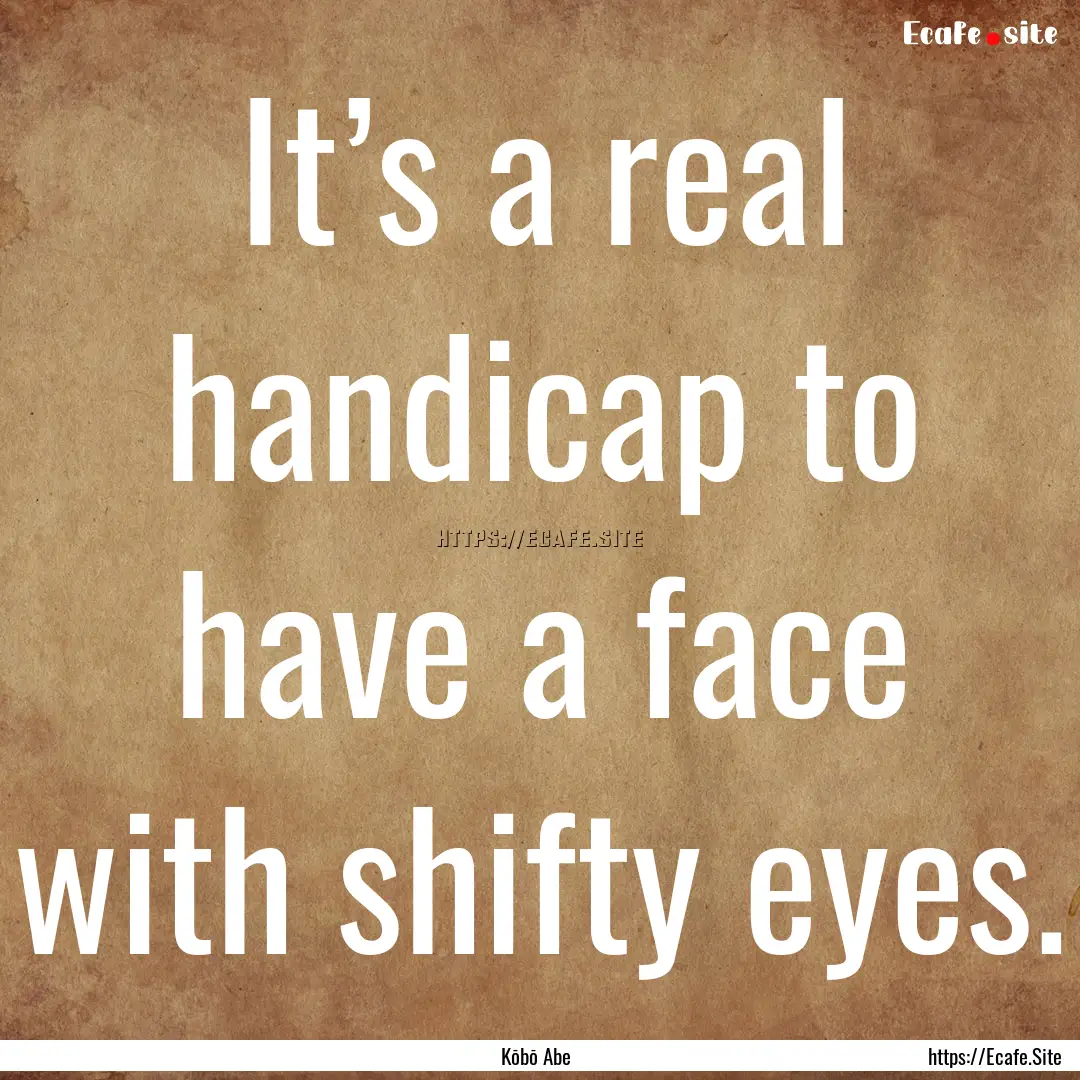 Ecafe.site

It’s a real handicap to have a face with shifty eyes.

HTTPS://ECAFE.SITE

Kōbō Abe

https://Ecafe.Site